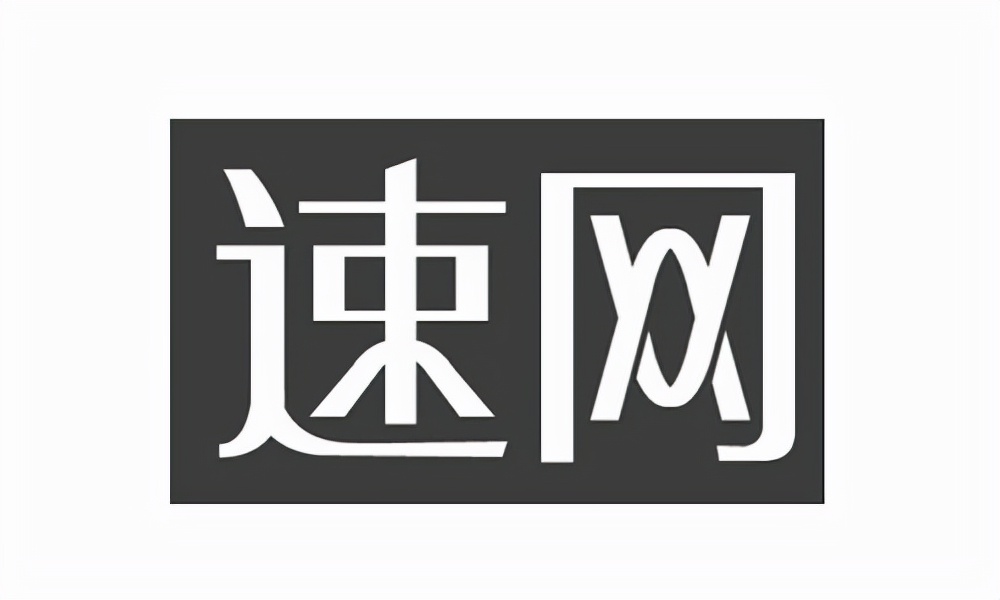 速网